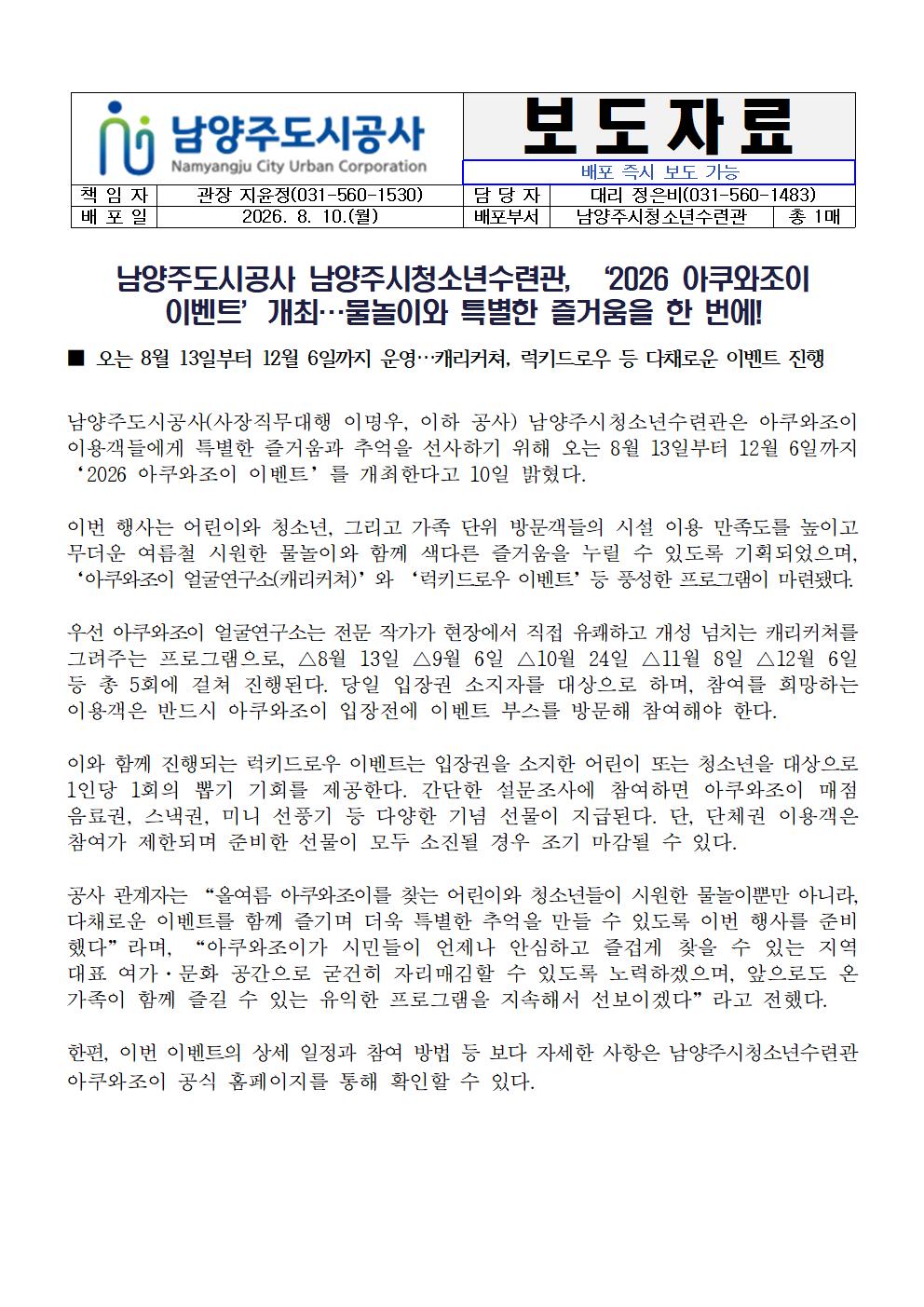 남양주도시공사
Namyangju City Urban Corporation

보도자료

배포 즉시 보도 가능

| 책 임 자 | 관장 지윤정(031-560-1530) | 담 당 자 | 대리 정은비(031-560-1483) | |
|---|---|---|---|---|
| 배 포 일 | 2026. 8. 10.(월) | 배포부서 | 남양주시청소년수련관 | 총 1매 |

남양주도시공사 남양주시청소년수련관, ‘2026 아쿠와조이 이벤트’ 개최…물놀이와 특별한 즐거움을 한 번에!

■ 오는 8월 13일부터 12월 6일까지 운영…캐리커쳐, 럭키드로우 등 다채로운 이벤트 진행

남양주도시공사(사장직무대행 이명우, 이하 공사) 남양주시청소년수련관은 아쿠와조이 이용객들에게 특별한 즐거움과 추억을 선사하기 위해 오는 8월 13일부터 12월 6일까지 ‘2026 아쿠와조이 이벤트’를 개최한다고 10일 밝혔다.

이번 행사는 어린이와 청소년, 그리고 가족 단위 방문객들의 시설 이용 만족도를 높이고 무더운 여름철 시원한 물놀이와 함께 색다른 즐거움을 누릴 수 있도록 기획되었으며, ‘아쿠와조이 얼굴연구소(캐리커쳐)’와 ‘럭키드로우 이벤트’ 등 풍성한 프로그램이 마련됐다.

우선 아쿠와조이 얼굴연구소는 전문 작가가 현장에서 직접 유쾌하고 개성 넘치는 캐리커쳐를 그려주는 프로그램으로, △8월 13일 △9월 6일 △10월 24일 △11월 8일 △12월 6일 등 총 5회에 걸쳐 진행된다. 당일 입장권 소지자를 대상으로 하며, 참여를 희망하는 이용객은 반드시 아쿠와조이 입장전에 이벤트 부스를 방문해 참여해야 한다.

이와 함께 진행되는 럭키드로우 이벤트는 입장권을 소지한 어린이 또는 청소년을 대상으로 1인당 1회의 뽑기 기회를 제공한다. 간단한 설문조사에 참여하면 아쿠와조이 매점 음료권, 스낵권, 미니 선풍기 등 다양한 기념 선물이 지급된다. 단, 단체권 이용객은 참여가 제한되며 준비한 선물이 모두 소진될 경우 조기 마감될 수 있다.

공사 관계자는 “올여름 아쿠와조이를 찾는 어린이와 청소년들이 시원한 물놀이뿐만 아니라, 다채로운 이벤트를 함께 즐기며 더욱 특별한 추억을 만들 수 있도록 이번 행사를 준비했다”라며, “아쿠와조이가 시민들이 언제나 안심하고 즐겁게 찾을 수 있는 지역 대표 여가·문화 공간으로 굳건히 자리매김할 수 있도록 노력하겠으며, 앞으로도 온 가족이 함께 즐길 수 있는 유익한 프로그램을 지속해서 선보이겠다”라고 전했다.

한편, 이번 이벤트의 상세 일정과 참여 방법 등 보다 자세한 사항은 남양주시청소년수련관 아쿠와조이 공식 홈페이지를 통해 확인할 수 있다.